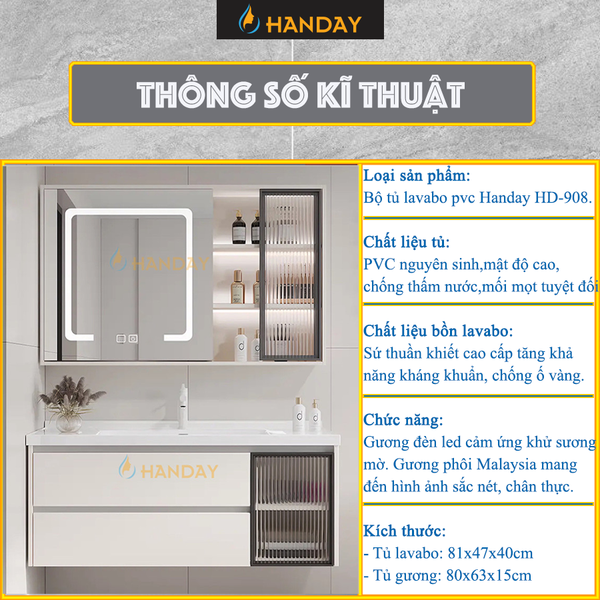 HANDAY

THÔNG SỐ KĨ THUẬT

HANDAY

HANDAY

Loại sản phẩm:
Bộ tủ lavabo pvc Handay HD-908.

Chất liệu tủ:
PVC nguyên sinh,mật độ cao, chống thấm nước,mối mọt tuyệt đối

Chất liệu bồn lavabo:
Sứ thuần khiết cao cấp tăng khả năng kháng khuẩn, chống ố vàng.

Chức năng:
Gương đèn led cảm ứng khử sương mờ. Gương phôi Malaysia mang đến hình ảnh sắc nét, chân thực.

Kích thước:
- Tủ lavabo: 81x47x40cm
- Tủ gương: 80x63x15cm